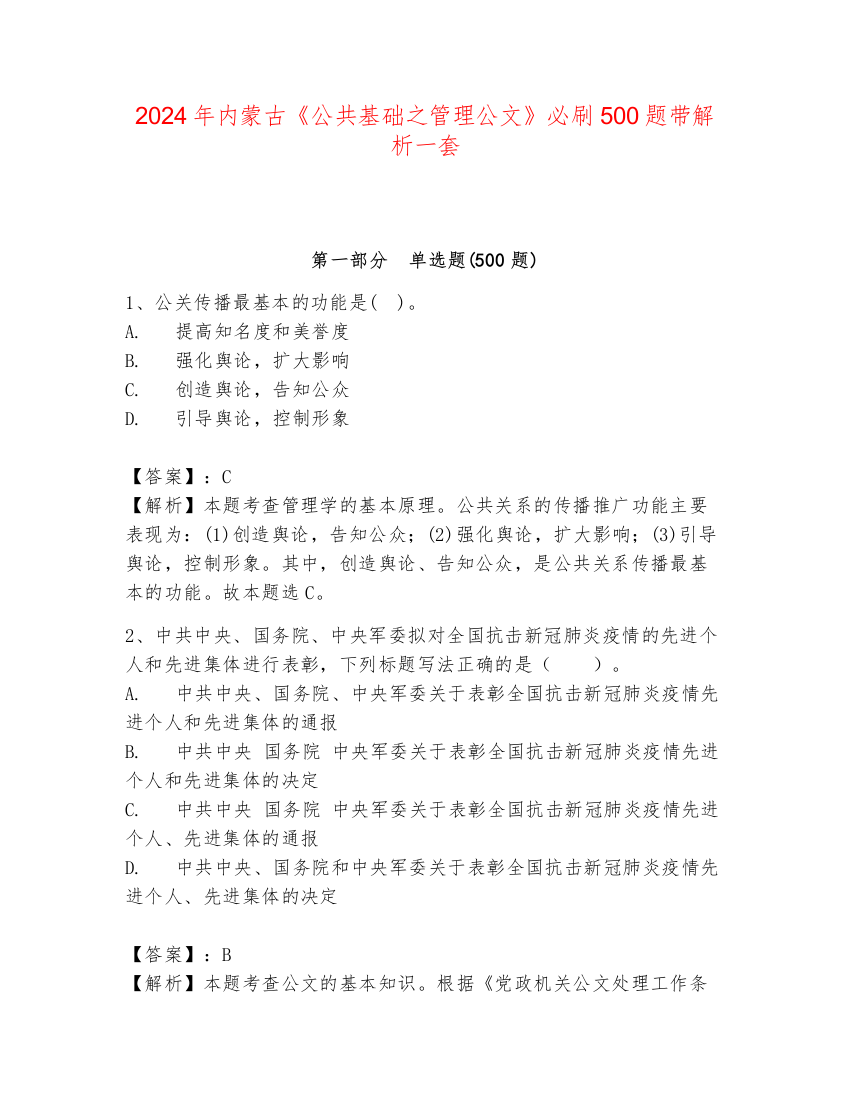 2024年内蒙古《公共基础之管理公文》必刷500题带解析一套

第一部分　单选题(500题)

1、公关传播最基本的功能是( )。
A.　提高知名度和美誉度
B.　强化舆论，扩大影响
C.　创造舆论，告知公众
D.　引导舆论，控制形象

【答案】：C
【解析】本题考查管理学的基本原理。公共关系的传播推广功能主要表现为：(1)创造舆论，告知公众；(2)强化舆论，扩大影响；(3)引导舆论，控制形象。其中，创造舆论、告知公众，是公共关系传播最基本的功能。故本题选C。

2、中共中央、国务院、中央军委拟对全国抗击新冠肺炎疫情的先进个人和先进集体进行表彰，下列标题写法正确的是（　　）。
A.　中共中央、国务院、中央军委关于表彰全国抗击新冠肺炎疫情先进个人和先进集体的通报
B.　中共中央 国务院 中央军委关于表彰全国抗击新冠肺炎疫情先进个人和先进集体的决定
C.　中共中央 国务院 中央军委关于表彰全国抗击新冠肺炎疫情先进个人、先进集体的通报
D.　中共中央、国务院和中央军委关于表彰全国抗击新冠肺炎疫情先进个人、先进集体的决定

【答案】：B
【解析】本题考查公文的基本知识。根据《党政机关公文处理工作条